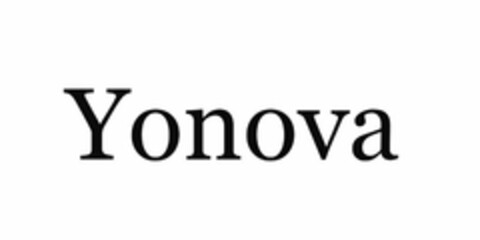 Yonova